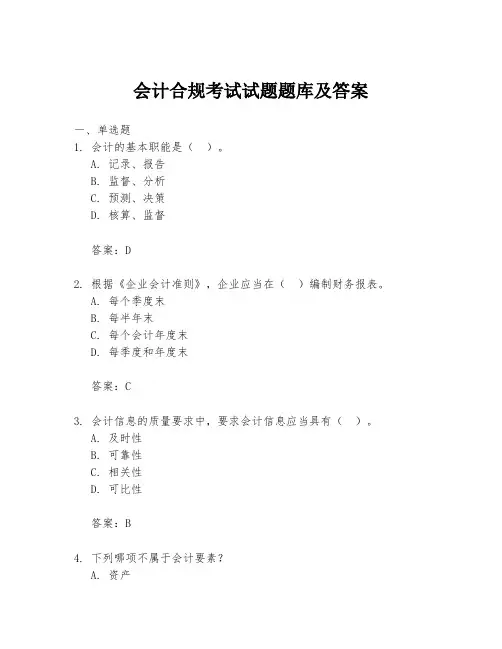 会计合规考试试题题库及答案

一、单选题

1. 会计的基本职能是（ ）。

A. 记录、报告

B. 监督、分析

C. 预测、决策

D. 核算、监督

答案：D

2. 根据《企业会计准则》，企业应当在（ ）编制财务报表。

A. 每个季度末

B. 每半年末

C. 每个会计年度末

D. 每季度和年度末

答案：C

3. 会计信息的质量要求中，要求会计信息应当具有（ ）。

A. 及时性

B. 可靠性

C. 相关性

D. 可比性

答案：B

4. 下列哪项不属于会计要素？

A. 资产